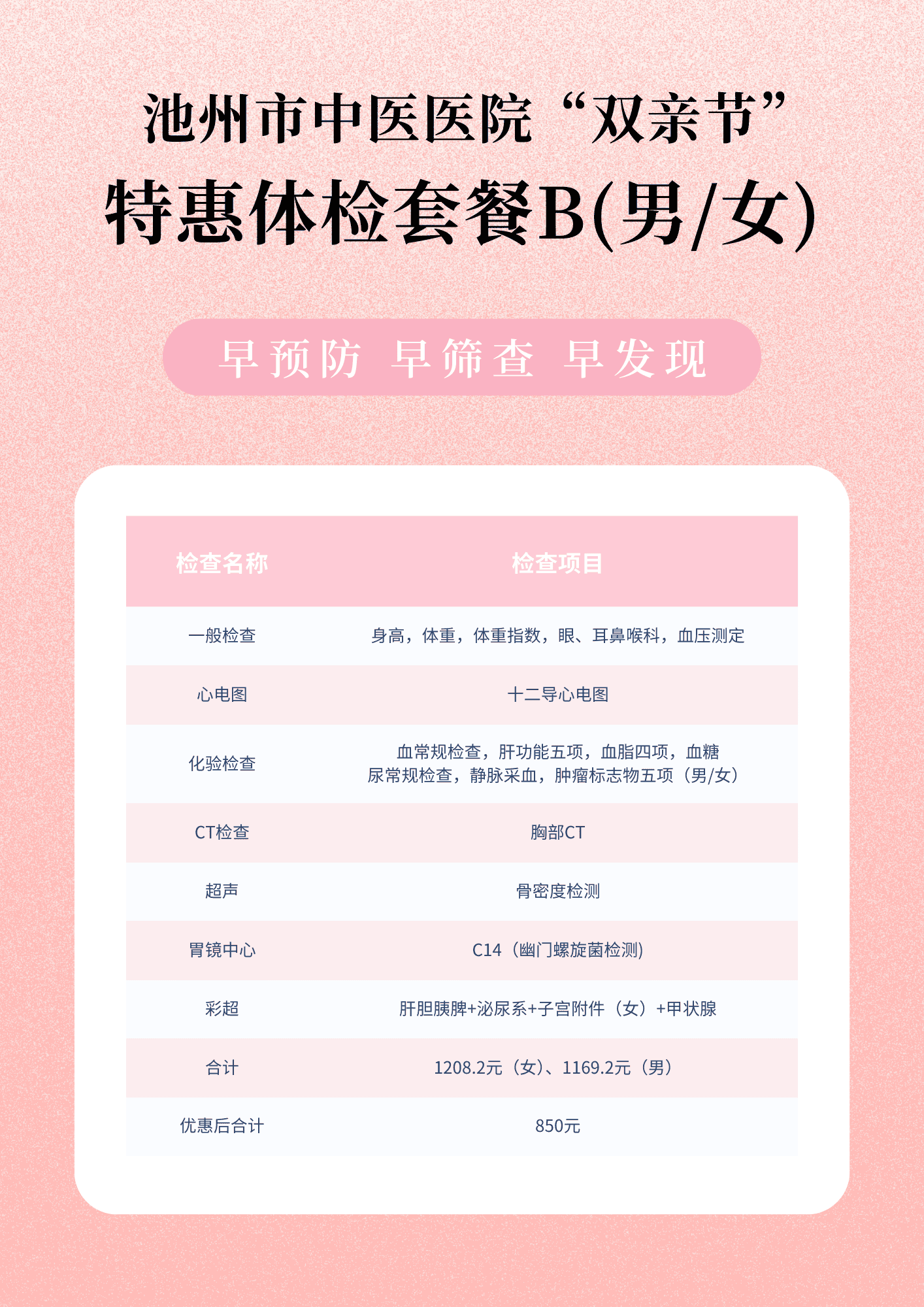 池州市中医医院“双亲节”

特惠体检套餐B(男/女)

早预防 早筛查 早发现

| 检查名称 | 检查项目 |
|---|---|
| 一般检查 | 身高，体重，体重指数，眼、耳鼻喉科，血压测定 |
| 心电图 | 十二导心电图 |
| 化验检查 | 血常规检查，肝功能五项，血脂四项，血糖 尿常规检查，静脉采血，肿瘤标志物五项（男/女） |
| CT检查 | 胸部CT |
| 超声 | 骨密度检测 |
| 胃镜中心 | C14（幽门螺旋菌检测) |
| 彩超 | 肝胆胰脾+泌尿系+子宫附件（女）+甲状腺 |
| 合计 | 1208.2元（女）、1169.2元（男） |
| 优惠后合计 | 850元 |